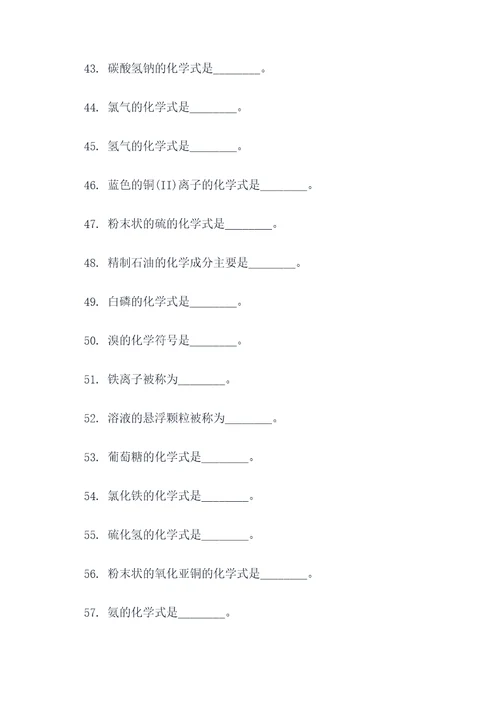 43. 碳酸氢钠的化学式是________。

44. 氯气的化学式是________。

45. 氢气的化学式是________。

46. 蓝色的铜(II)离子的化学式是________。

47. 粉末状的硫的化学式是________。

48. 精制石油的化学成分主要是________。

49. 白磷的化学式是________。

50. 溴的化学符号是________。

51. 铁离子被称为________。

52. 溶液的悬浮颗粒被称为________。

53. 葡萄糖的化学式是________。

54. 氯化铁的化学式是________。

55. 硫化氢的化学式是________。

56. 粉末状的氧化亚铜的化学式是________。

57. 氨的化学式是________。